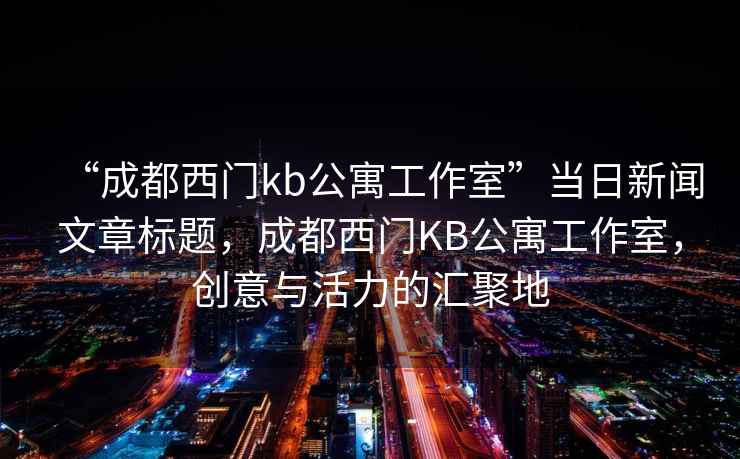 “成都西门kb公寓工作室”当日新闻文章标题，成都西门KB公寓工作室，创意与活力的汇聚地